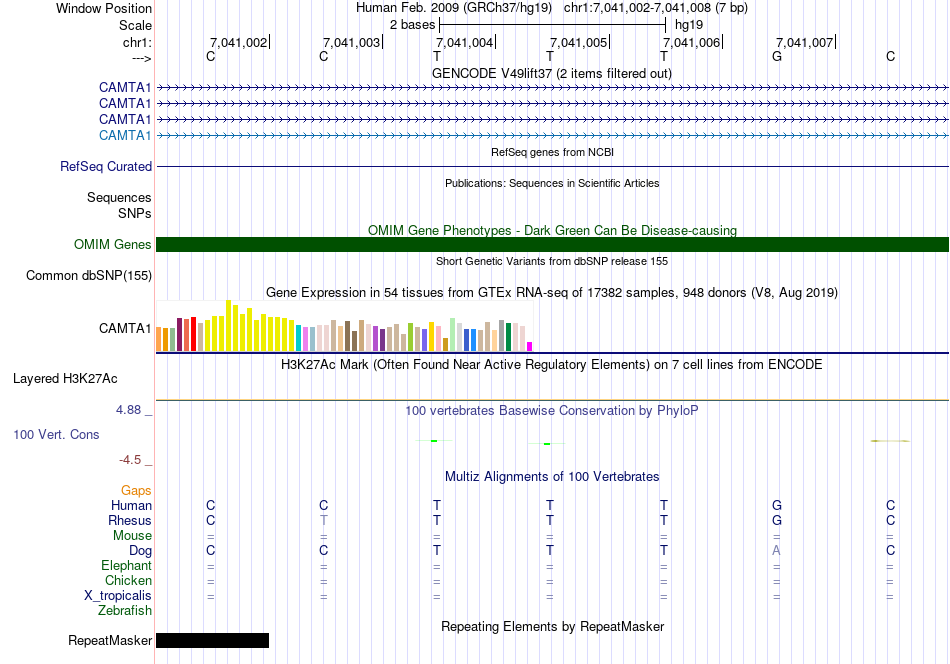 Window Position Human Feb. 2009 (GRCh37/hg19) chr1:7,041,002-7,041,008 (7 bp)
Scale 2 bases hg19
chr1: 7,041,002 7,041,003 7,041,004 7,041,005 7,041,006 7,041,007
---> C C T T T G C
GENCODE V49lift37 (2 items filtered out)
CAMTA1
CAMTA1
CAMTA1
CAMTA1
RefSeq genes from NCBI
RefSeq Curated
Publications: Sequences in Scientific Articles
Sequences
SNPs
OMIM Gene Phenotypes - Dark Green Can Be Disease-causing
OMIM Genes
Short Genetic Variants from dbSNP release 155
Common dbSNP(155)
Gene Expression in 54 tissues from GTEx RNA-seq of 17382 samples, 948 donors (V8, Aug 2019)
CAMTA1
H3K27Ac Mark (Often Found Near Active Regulatory Elements) on 7 cell lines from ENCODE
Layered H3K27Ac
4.88 _ 100 vertebrates Basewise Conservation by PhyloP
100 Vert. Cons
-4.5 _
Multiz Alignments of 100 Vertebrates
Gaps
Human C C T T T G C
Rhesus C T T T T G C
Mouse = = = = = = =
Dog C C T T T A C
Elephant = = = = = = =
Chicken = = = = = = =
X_tropicalis = = = = = = =
Zebrafish
Repeating Elements by RepeatMasker
RepeatMasker